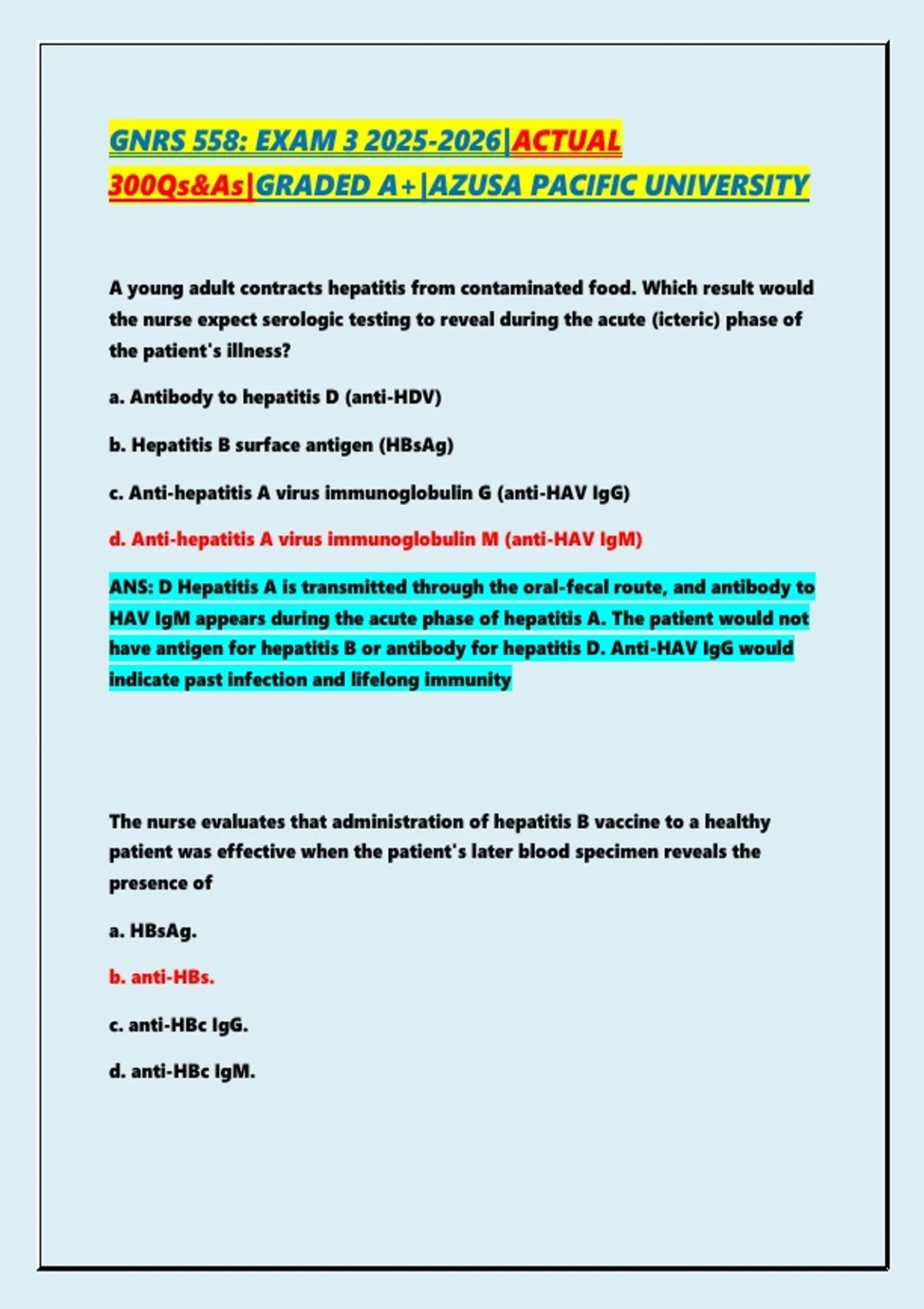 GNRS 558: EXAM 3 2025-2026|ACTUAL 300Qs&As|GRADED A+|AZUSA PACIFIC UNIVERSITY

A young adult contracts hepatitis from contaminated food. Which result would the nurse expect serologic testing to reveal during the acute (icteric) phase of the patient's illness?

a. Antibody to hepatitis D (anti-HDV)

b. Hepatitis B surface antigen (HBsAg)

c. Anti-hepatitis A virus immunoglobulin G (anti-HAV IgG)

d. Anti-hepatitis A virus immunoglobulin M (anti-HAV IgM)

ANS: D Hepatitis A is transmitted through the oral-fecal route, and antibody to HAV IgM appears during the acute phase of hepatitis A. The patient would not have antigen for hepatitis B or antibody for hepatitis D. Anti-HAV IgG would indicate past infection and lifelong immunity

The nurse evaluates that administration of hepatitis B vaccine to a healthy patient was effective when the patient's later blood specimen reveals the presence of

a. HBsAg.

b. anti-HBs.

c. anti-HBc IgG.

d. anti-HBc IgM.